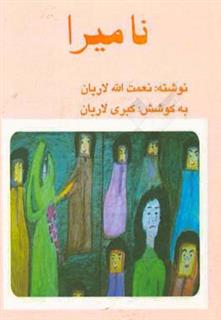 نامیرا

نوشته: نعمت الله لاریان
به کوشش: کبری لاریان